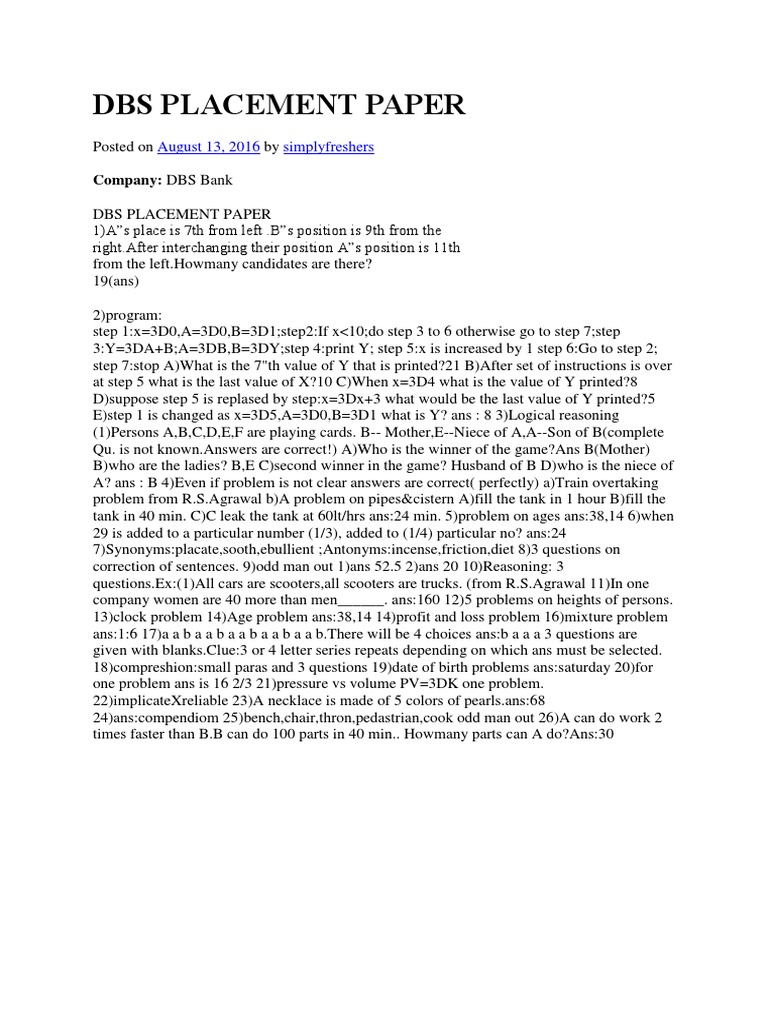 DBS PLACEMENT PAPER

Posted on August 13, 2016 by simplyfreshers

Company: DBS Bank

DBS PLACEMENT PAPER
1)A"s place is 7th from left .B"s position is 9th from the right.After interchanging their position A"s position is 11th from the left.Howmany candidates are there?
19(ans)

2)program:
step 1:x=3D0,A=3D0,B=3D1;step2:If x<10;do step 3 to 6 otherwise go to step 7;step 3:Y=3DA+B;A=3DB,B=3DY;step 4:print Y; step 5:x is increased by 1 step 6:Go to step 2; step 7:stop A)What is the 7"th value of Y that is printed?21 B)After set of instructions is over at step 5 what is the last value of X?10 C)When x=3D4 what is the value of Y printed?8 D)suppose step 5 is replased by step:x=3Dx+3 what would be the last value of Y printed?5 E)step 1 is changed as x=3D5,A=3D0,B=3D1 what is Y? ans : 8 3)Logical reasoning (1)Persons A,B,C,D,E,F are playing cards. B-- Mother,E--Niece of A,A--Son of B(complete Qu. is not known.Answers are correct!) A)Who is the winner of the game?Ans B(Mother) B)who are the ladies? B,E C)second winner in the game? Husband of B D)who is the niece of A? ans : B 4)Even if problem is not clear answers are correct( perfectly) a)Train overtaking problem from R.S.Agrawal b)A problem on pipes&cistern A)fill the tank in 1 hour B)fill the tank in 40 min. C)C leak the tank at 60lt/hrs ans:24 min. 5)problem on ages ans:38,14 6)when 29 is added to a particular number (1/3), added to (1/4) particular no? ans:24 7)Synonyms:placate,sooth,ebullient ;Antonyms:incense,friction,diet 8)3 questions on correction of sentences. 9)odd man out 1)ans 52.5 2)ans 20 10)Reasoning: 3 questions.Ex:(1)All cars are scooters,all scooters are trucks. (from R.S.Agrawal 11)In one company women are 40 more than men______. ans:160 12)5 problems on heights of persons. 13)clock problem 14)Age problem ans:38,14 14)profit and loss problem 16)mixture problem ans:1:6 17)a a b a a b a a b a a b a a b.There will be 4 choices ans:b a a a 3 questions are given with blanks.Clue:3 or 4 letter series repeats depending on which ans must be selected. 18)compreshion:small paras and 3 questions 19)date of birth problems ans:saturday 20)for one problem ans is 16 2/3 21)pressure vs volume PV=3DK one problem. 22)implicateXreliable 23)A necklace is made of 5 colors of pearls.ans:68 24)ans:compendiom 25)bench,chair,thron,pedastrian,cook odd man out 26)A can do work 2 times faster than B.B can do 100 parts in 40 min.. Howmany parts can A do?Ans:30